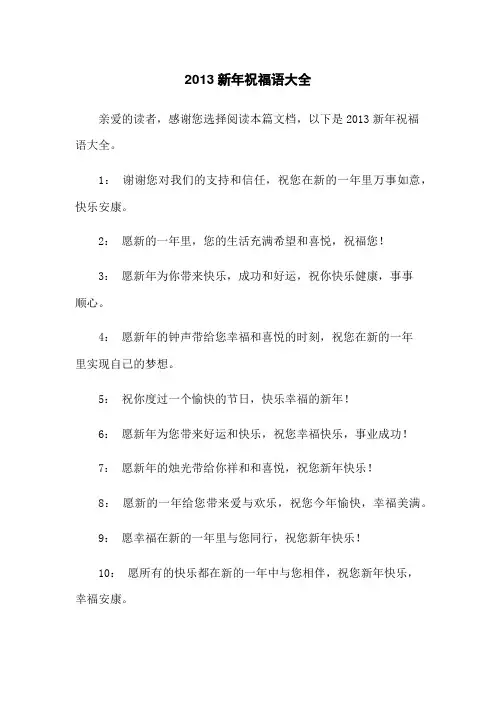 2013 新年祝福语大全

亲爱的读者，感谢您选择阅读本篇文档，以下是 2013 新年祝福语大全。

1： 谢谢您对我们的支持和信任，祝您在新的一年里万事如意，快乐安康。

2： 愿新的一年里，您的生活充满希望和喜悦，祝福您！

3： 愿新年为你带来快乐，成功和好运，祝你快乐健康，事事顺心。

4： 愿新年的钟声带给您幸福和喜悦的时刻，祝您在新的一年里实现自己的梦想。

5： 祝你度过一个愉快的节日，快乐幸福的新年！

6： 愿新年为您带来好运和快乐，祝您幸福快乐，事业成功！

7： 愿新年的烛光带给你祥和和喜悦，祝您新年快乐！

8： 愿新的一年给您带来爱与欢乐，祝您今年愉快，幸福美满。

9： 愿幸福在新的一年里与您同行，祝您新年快乐！

10： 愿所有的快乐都在新的一年中与您相伴，祝您新年快乐，幸福安康。